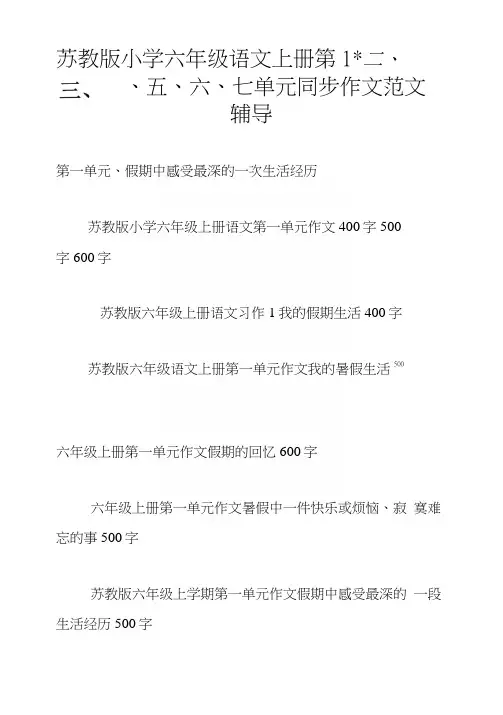 苏教版小学六年级语文上册第 1*二、三、　、五、六、七单元同步作文范文辅导

第一单元、假期中感受最深的一次生活经历

苏教版小学六年级上册语文第一单元作文 400 字 500 字 600 字

苏教版六年级上册语文习作 1 我的假期生活 400 字

苏教版六年级语文上册第一单元作文我的暑假生活 $^{500}$

六年级上册第一单元作文假期的回忆 600 字

六年级上册第一单元作文暑假中一件快乐或烦恼、寂 寞难忘的事 500 字

苏教版六年级上学期第一单元作文假期中感受最深的 一段生活经历 500 字